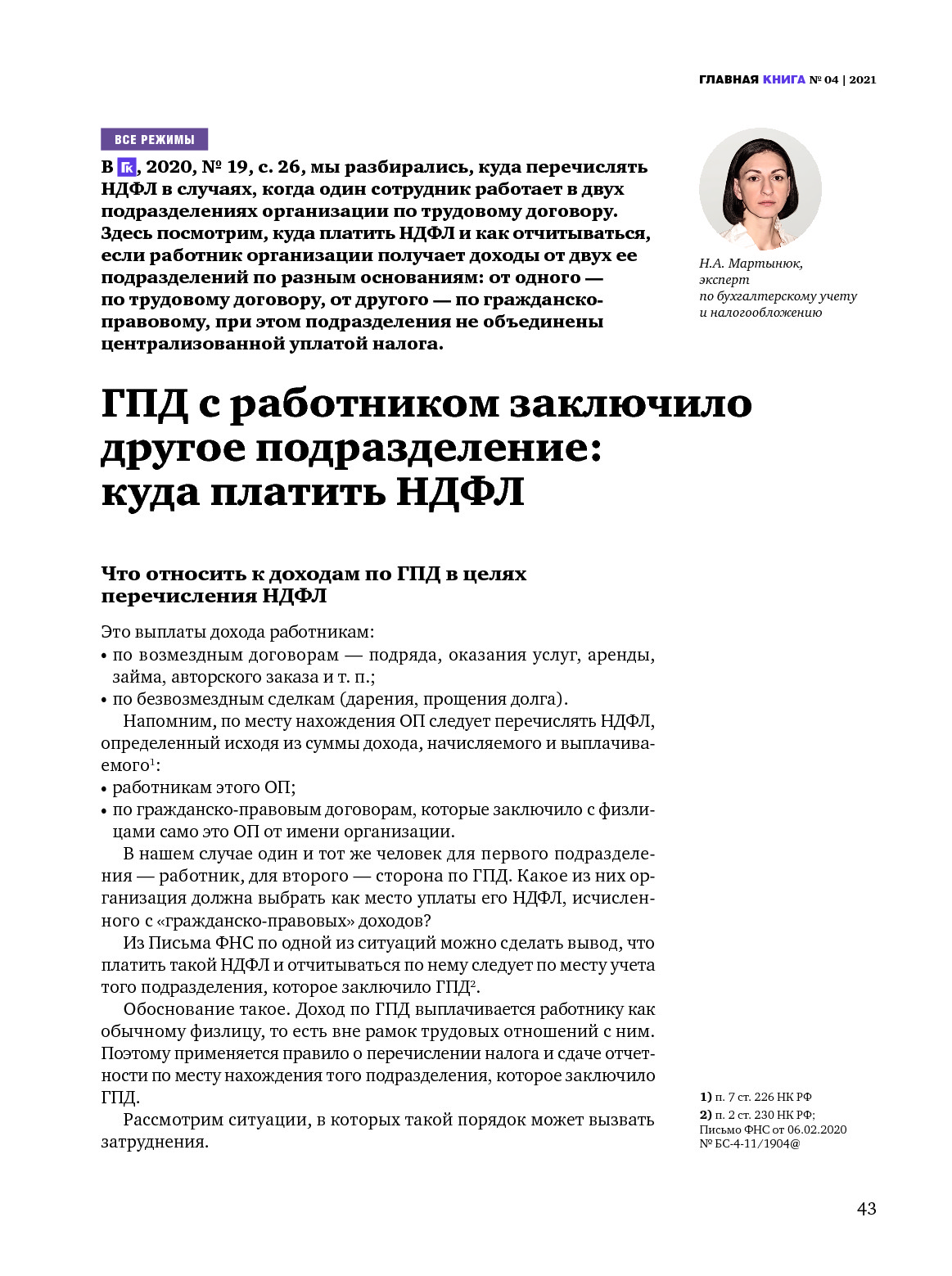 ГЛАВНАЯ КНИГА № 04 | 2021

ВСЕ РЕЖИМЫ

В ГК, 2020, № 19, с. 26, мы разбирались, куда перечислять НДФЛ в случаях, когда один сотрудник работает в двух подразделениях организации по трудовому договору. Здесь посмотрим, куда платить НДФЛ и как отчитываться, если работник организации получает доходы от двух ее подразделений по разным основаниям: от одного — по трудовому договору, от другого — по гражданско-правовому, при этом подразделения не объединены централизованной уплатой налога.

Н.А. Мартынюк, эксперт по бухгалтерскому учету и налогообложению

ГПД с работником заключило другое подразделение: куда платить НДФЛ

Что относить к доходам по ГПД в целях перечисления НДФЛ

Это выплаты дохода работникам:
• по возмездным договорам — подряда, оказания услуг, аренды, займа, авторского заказа и т. п.;
• по безвозмездным сделкам (дарения, прощения долга).

Напомним, по месту нахождения ОП следует перечислять НДФЛ, определенный исходя из суммы дохода, начисляемого и выплачиваемого$^1$:
• работникам этого ОП;
• по гражданско-правовым договорам, которые заключило с физлицами само это ОП от имени организации.

В нашем случае один и тот же человек для первого подразделения — работник, для второго — сторона по ГПД. Какое из них организация должна выбрать как место уплаты его НДФЛ, исчисленного с «гражданско-правовых» доходов?

Из Письма ФНС по одной из ситуаций можно сделать вывод, что платить такой НДФЛ и отчитываться по нему следует по месту учета того подразделения, которое заключило ГПД$^2$.

Обоснование такое. Доход по ГПД выплачивается работнику как обычному физлицу, то есть вне рамок трудовых отношений с ним. Поэтому применяется правило о перечислении налога и сдаче отчетности по месту нахождения того подразделения, которое заключило ГПД.

Рассмотрим ситуации, в которых такой порядок может вызвать затруднения.

1) п. 7 ст. 226 НК РФ
2) п. 2 ст. 230 НК РФ; Письмо ФНС от 06.02.2020 № БС-4-11/1904@

43